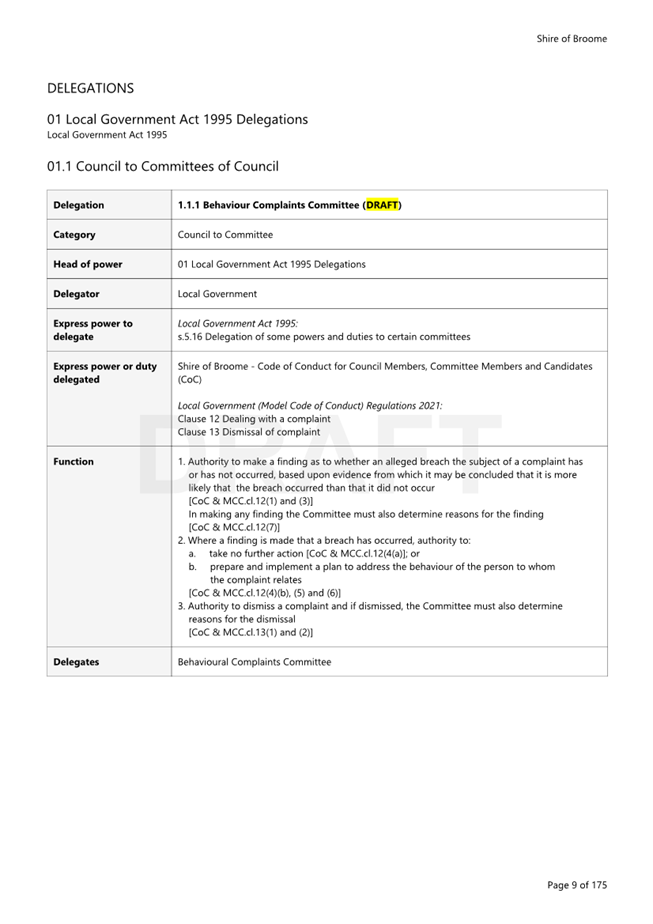 Shire of Broome

DELEGATIONS

01 Local Government Act 1995 Delegations
Local Government Act 1995

01.1 Council to Committees of Council

| Delegation | 1.1.1 Behaviour Complaints Committee (DRAFT) |
|---|---|
| Category | Council to Committee |
| Head of power | 01 Local Government Act 1995 Delegations |
| Delegator | Local Government |
| Express power to delegate | Local Government Act 1995: s.5.16 Delegation of some powers and duties to certain committees |
| Express power or duty delegated | Shire of Broome - Code of Conduct for Council Members, Committee Members and Candidates (CoC) Local Government (Model Code of Conduct) Regulations 2021: Clause 12 Dealing with a complaint Clause 13 Dismissal of complaint |
| Function | 1. Authority to make a finding as to whether an alleged breach the subject of a complaint has or has not occurred, based upon evidence from which it may be concluded that it is more likely that the breach occurred than that it did not occur [CoC & MCC.cl.12(1) and (3)] In making any finding the Committee must also determine reasons for the finding [CoC & MCC.cl.12(7)] 2. Where a finding is made that a breach has occurred, authority to: a. take no further action [CoC & MCC.cl.12(4(a)]; or b. prepare and implement a plan to address the behaviour of the person to whom the complaint relates [CoC & MCC.cl.12(4)(b), (5) and (6)] 3. Authority to dismiss a complaint and if dismissed, the Committee must also determine reasons for the dismissal [CoC & MCC.cl.13(1) and (2)] |
| Delegates | Behavioural Complaints Committee |

Page 9 of 175

DRAFT